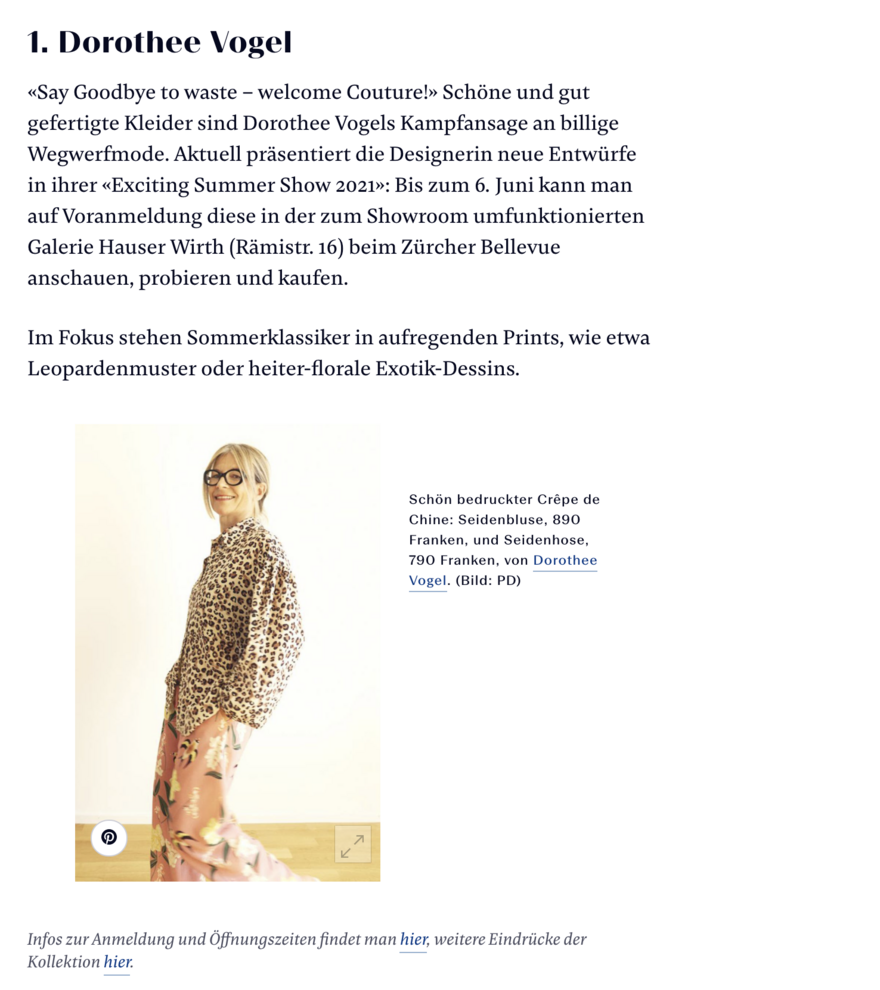 1. Dorothee Vogel

«Say Goodbye to waste – welcome Couture!» Schöne und gut gefertigte Kleider sind Dorothee Vogels Kampfansage an billige Wegwerfmode. Aktuell präsentiert die Designerin neue Entwürfe in ihrer «Exciting Summer Show 2021»: Bis zum 6. Juni kann man auf Voranmeldung diese in der zum Showroom umfunktionierten Galerie Hauser Wirth (Rämistr. 16) beim Zürcher Bellevue anschauen, probieren und kaufen.

Im Fokus stehen Sommerklassiker in aufregenden Prints, wie etwa Leopardenmuster oder heiter-florale Exotik-Dessins.

Schön bedruckter Crêpe de Chine: Seidenbluse, 890 Franken, und Seidenhose, 790 Franken, von Dorothee Vogel. (Bild: PD)

Infos zur Anmeldung und Öffnungszeiten findet man hier, weitere Eindrücke der Kollektion hier.